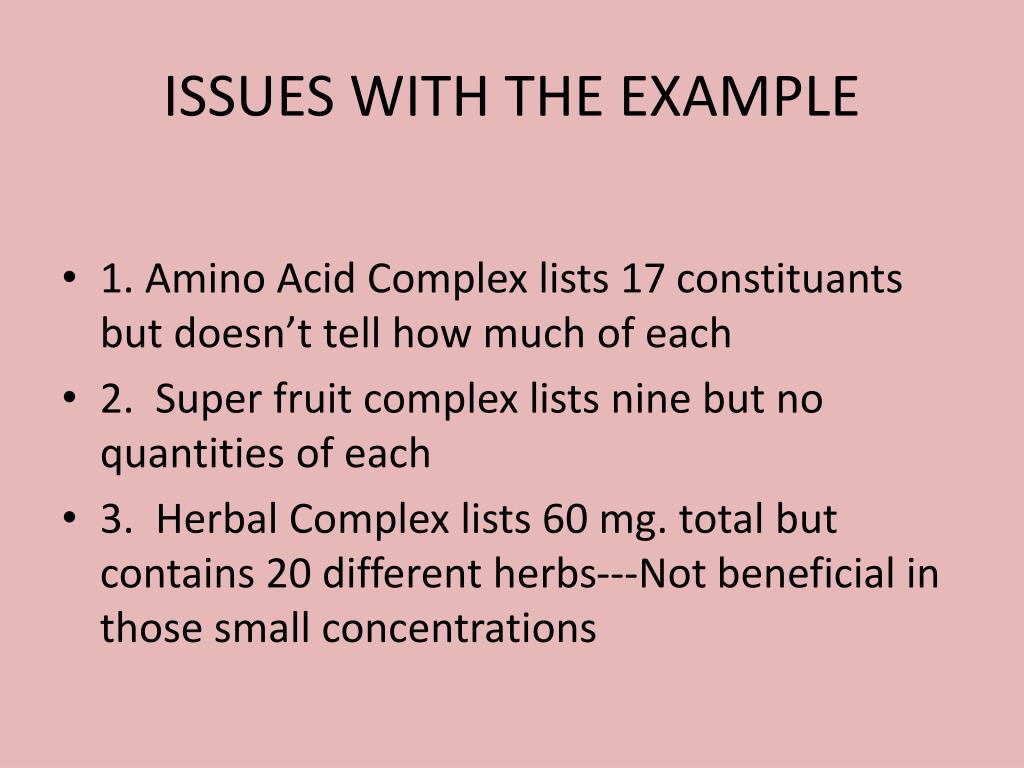 ISSUES WITH THE EXAMPLE

• 1. Amino Acid Complex lists 17 constituants but doesn't tell how much of each
• 2. Super fruit complex lists nine but no quantities of each
• 3. Herbal Complex lists 60 mg. total but contains 20 different herbs---Not beneficial in those small concentrations